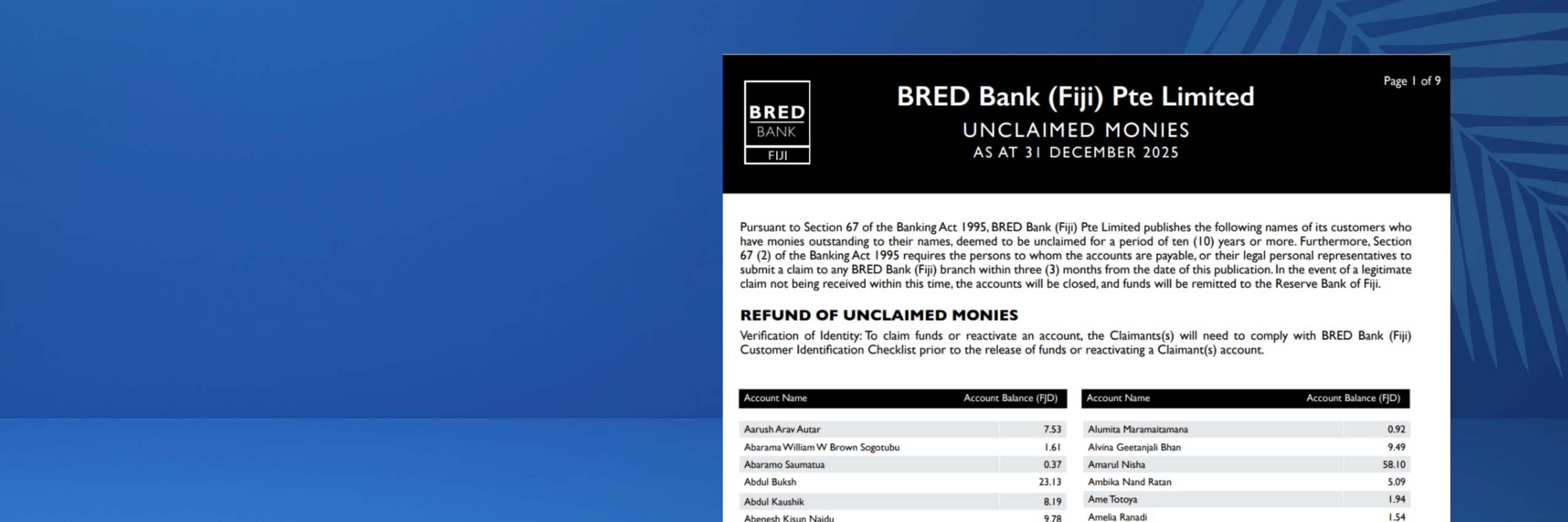 BRED BANK FIJI

BRED Bank (Fiji) Pte Limited

UNCLAIMED MONIES

AS AT 31 DECEMBER 2025

Page 1 of 9

Pursuant to Section 67 of the Banking Act 1995, BRED Bank (Fiji) Pte Limited publishes the following names of its customers who have monies outstanding to their names, deemed to be unclaimed for a period of ten (10) years or more. Furthermore, Section 67 (2) of the Banking Act 1995 requires the persons to whom the accounts are payable, or their legal personal representatives to submit a claim to any BRED Bank (Fiji) branch within three (3) months from the date of this publication. In the event of a legitimate claim not being received within this time, the accounts will be closed, and funds will be remitted to the Reserve Bank of Fiji.

REFUND OF UNCLAIMED MONIES

Verification of Identity: To claim funds or reactivate an account, the Claimants(s) will need to comply with BRED Bank (Fiji) Customer Identification Checklist prior to the release of funds or reactivating a Claimant(s) account.

| Account Name | Account Balance (FJD) |
|---|---|
| Aarush Arav Autar | 7.53 |
| Abarama William W Brown Sogotubu | 1.61 |
| Abaramo Saumatua | 0.37 |
| Abdul Buksh | 23.13 |
| Abdul Kaushik | 8.19 |
| Abenesh Kisun Naidu | 9.78 |

| Account Name | Account Balance (FJD) |
|---|---|
| Alumita Maramaitamana | 0.92 |
| Alvina Geetanjali Bhan | 9.49 |
| Amarul Nisha | 58.10 |
| Ambika Nand Ratan | 5.09 |
| Ame Totoya | 1.94 |
| Amelia Ranadi | 1.54 |